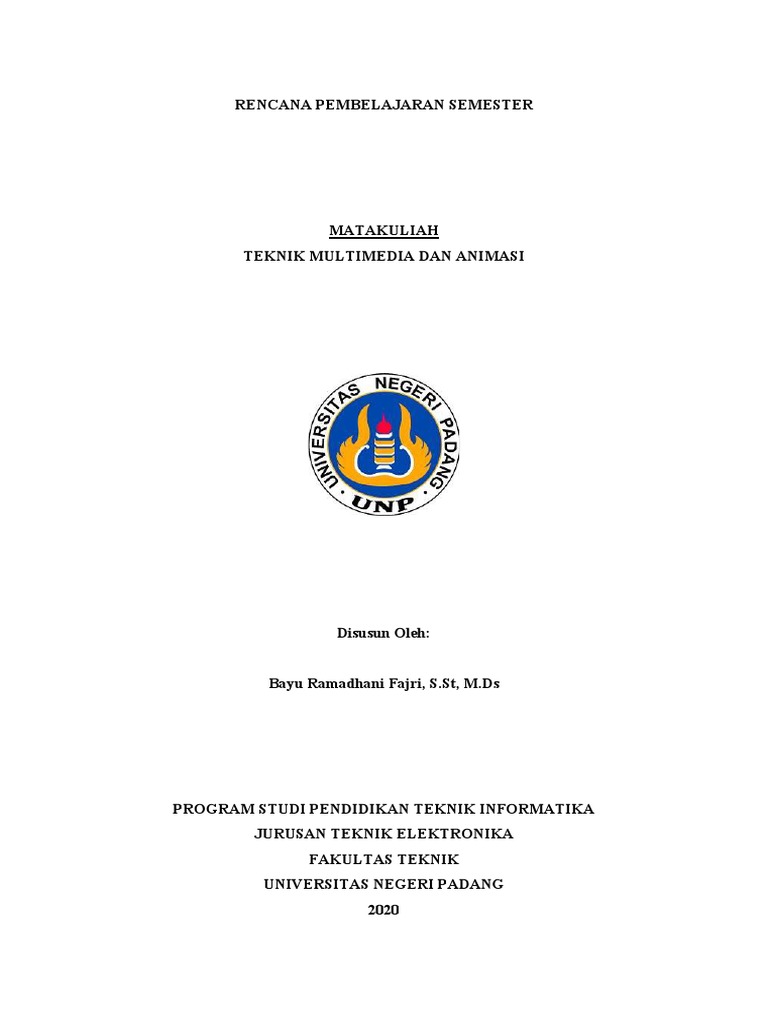 RENCANA PEMBELAJARAN SEMESTER

MATAKULIAH
TEKNIK MULTIMEDIA DAN ANIMASI

UNIVERSITAS NEGERI PADANG
UNP

Disusun Oleh:

Bayu Ramadhani Fajri, S.St, M.Ds

PROGRAM STUDI PENDIDIKAN TEKNIK INFORMATIKA
JURUSAN TEKNIK ELEKTRONIKA
FAKULTAS TEKNIK
UNIVERSITAS NEGERI PADANG
2020